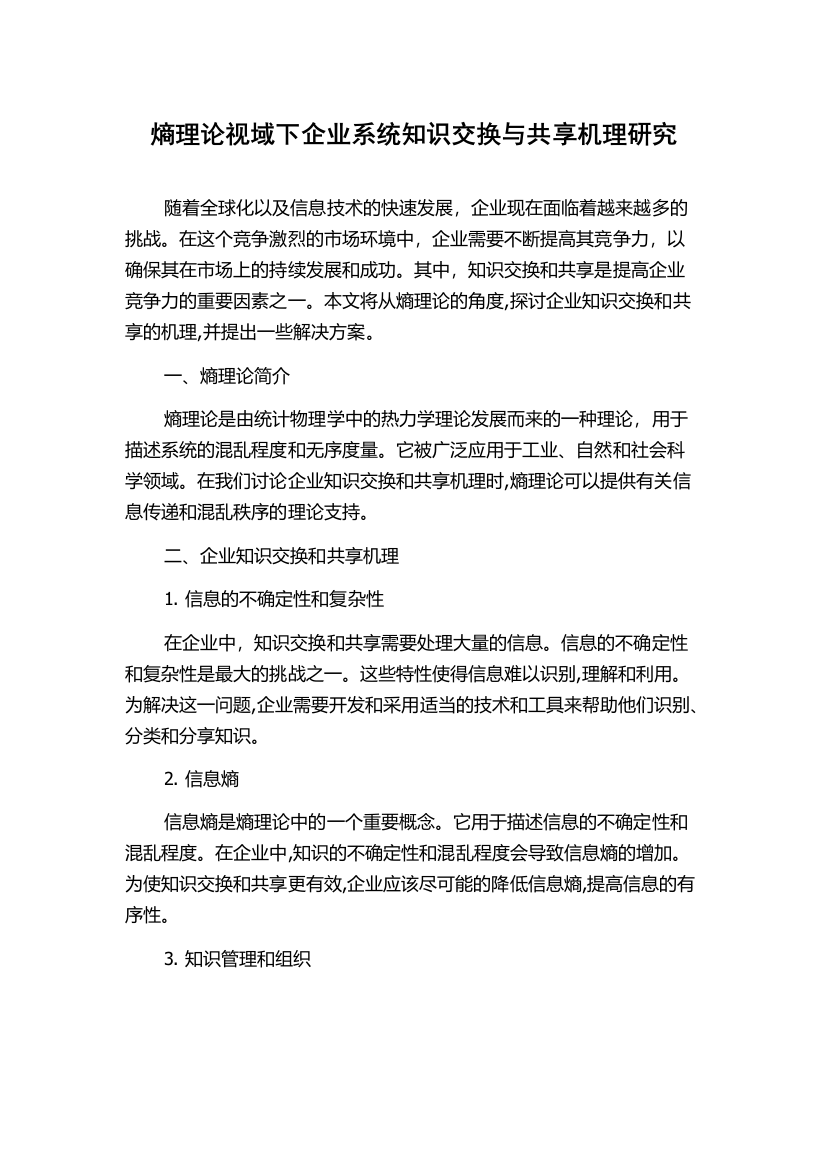 熵理论视域下企业系统知识交换与共享机理研究

随着全球化以及信息技术的快速发展，企业现在面临着越来越多的挑战。在这个竞争激烈的市场环境中，企业需要不断提高其竞争力，以确保其在市场上的持续发展和成功。其中，知识交换和共享是提高企业竞争力的重要因素之一。本文将从熵理论的角度,探讨企业知识交换和共享的机理,并提出一些解决方案。

一、熵理论简介

熵理论是由统计物理学中的热力学理论发展而来的一种理论，用于描述系统的混乱程度和无序度量。它被广泛应用于工业、自然和社会科学领域。在我们讨论企业知识交换和共享机理时,熵理论可以提供有关信息传递和混乱秩序的理论支持。

二、企业知识交换和共享机理

1. 信息的不确定性和复杂性

在企业中，知识交换和共享需要处理大量的信息。信息的不确定性和复杂性是最大的挑战之一。这些特性使得信息难以识别,理解和利用。为解决这一问题,企业需要开发和采用适当的技术和工具来帮助他们识别、分类和分享知识。

2. 信息熵

信息熵是熵理论中的一个重要概念。它用于描述信息的不确定性和混乱程度。在企业中,知识的不确定性和混乱程度会导致信息熵的增加。为使知识交换和共享更有效,企业应该尽可能的降低信息熵,提高信息的有序性。

3. 知识管理和组织